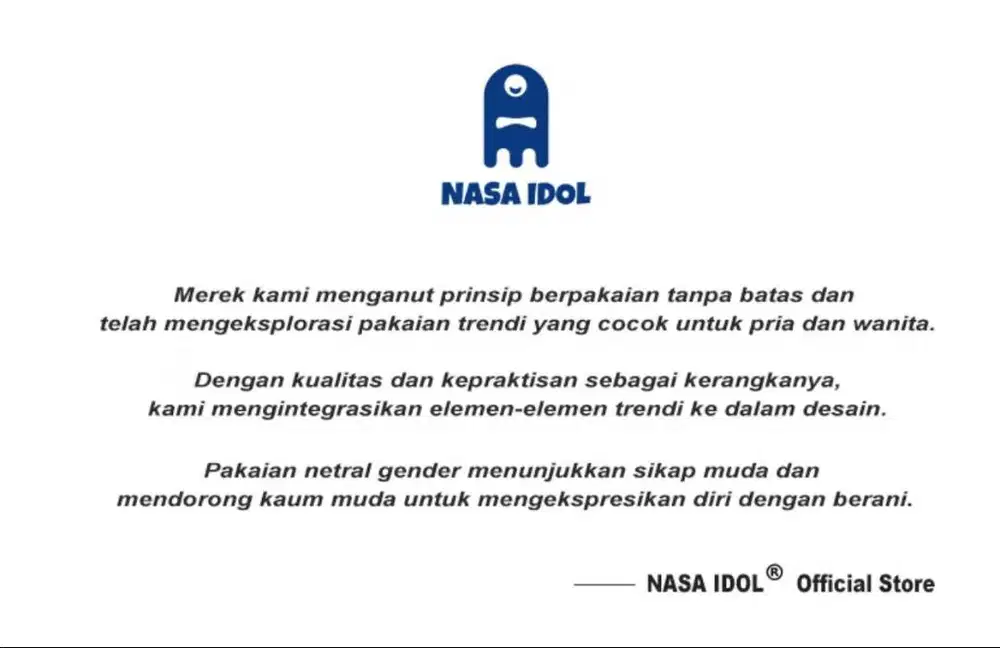 NASA IDOL

Merek kami menganut prinsip berpakaian tanpa batas dan telah mengeksplorasi pakaian trendi yang cocok untuk pria dan wanita.

Dengan kualitas dan kepraktisan sebagai kerangkanya, kami mengintegrasikan elemen-elemen trendi ke dalam desain.

Pakaian netral gender menunjukkan sikap muda dan mendorong kaum muda untuk mengekspresikan diri dengan berani.

—— NASA IDOL® Official Store